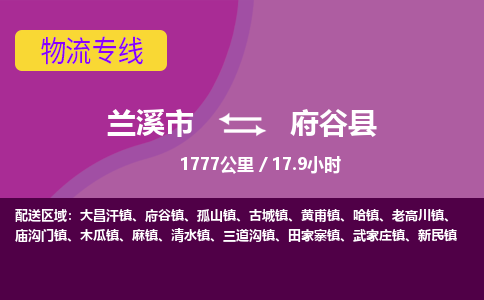 物流专线

兰溪市 府谷县

1777公里 / 17.9小时

配送区域：大昌汗镇、府谷镇、孤山镇、古城镇、黄甫镇、哈镇、老高川镇、庙沟门镇、木瓜镇、麻镇、清水镇、三道沟镇、田家寨镇、武家庄镇、新民镇